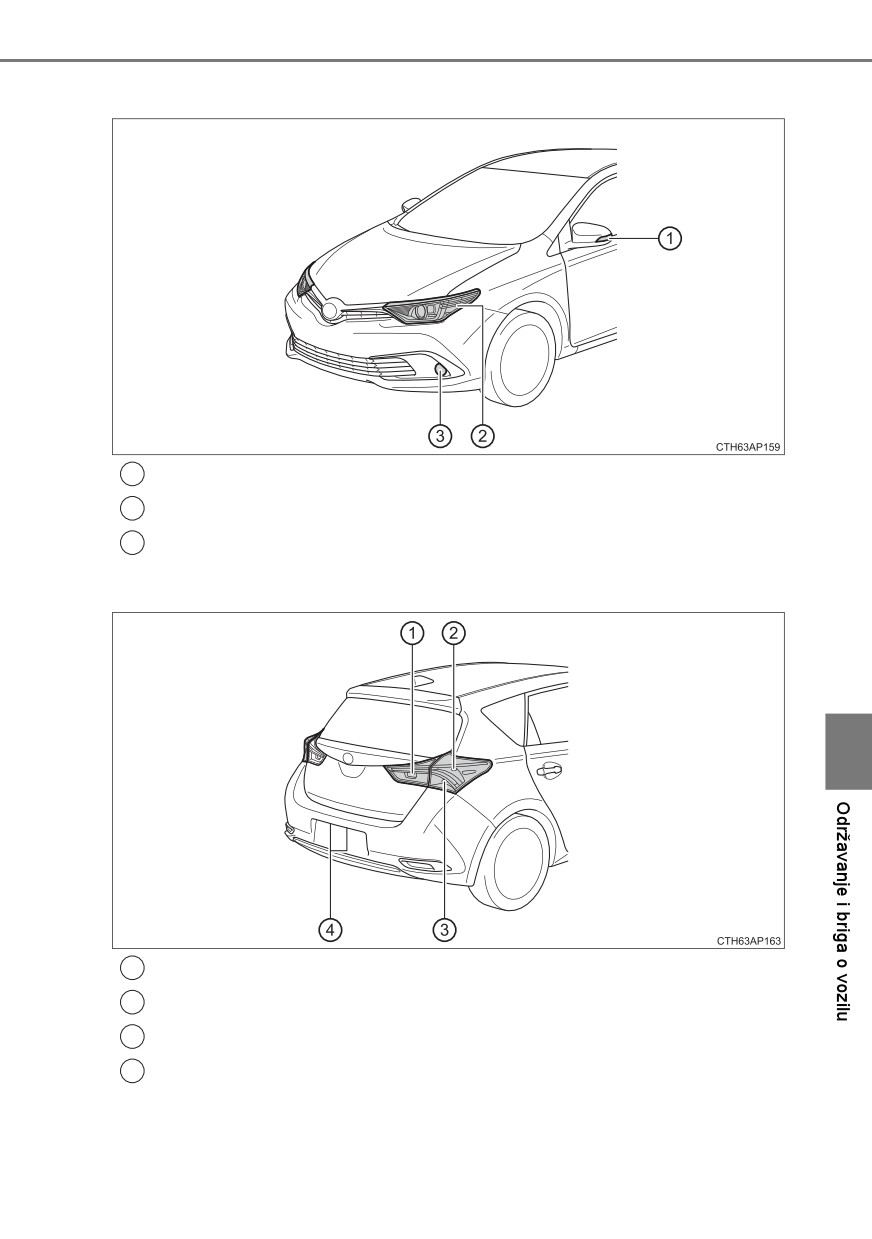 ①

③ ②

CTH63AP159

① ②

④ ③

CTH63AP163

Održavanje i briga o vozilu